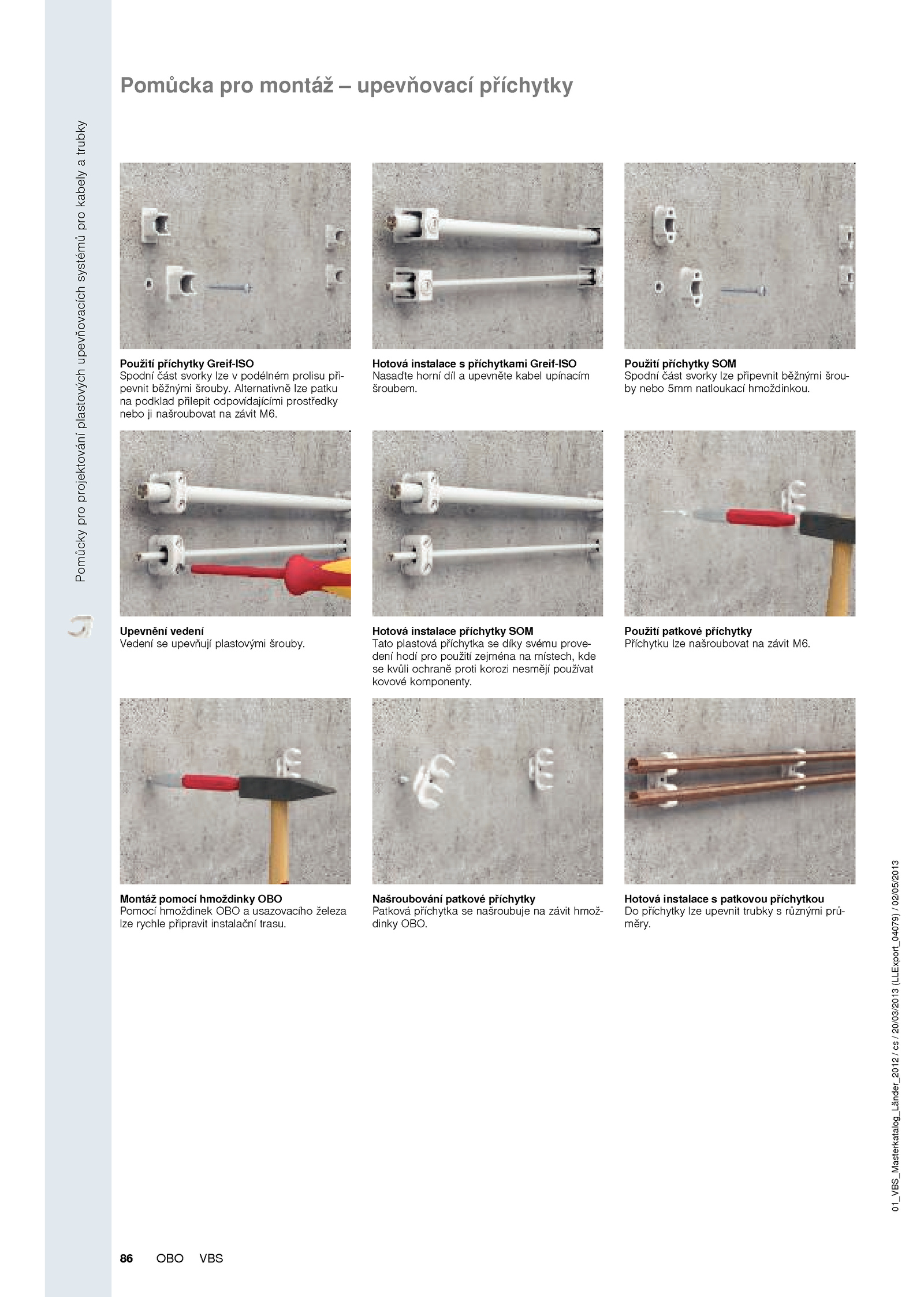 Pomůcky pro projektování plastových upevňovacích systémů pro kabely a trubky

Pomůcka pro montáž – upevňovací příchytky

Použití příchytky Greif-ISO
Spodní část svorky lze v podélném prolisu připevnit běžnými šrouby. Alternativně lze patku na podklad přilepit odpovídajícími prostředky nebo ji našroubovat na závit M6.

Hotová instalace s příchytkami Greif-ISO
Nasaďte horní díl a upevněte kabel upínacím šroubem.

Použití příchytky SOM
Spodní část svorky lze připevnit běžnými šrouby nebo 5mm natloukací hmoždinkou.

Upevnění vedení
Vedení se upevňují plastovými šrouby.

Hotová instalace příchytky SOM
Tato plastová příchytka se díky svému provedení hodí pro použití zejména na místech, kde se kvůli ochraně proti korozi nesmějí používat kovové komponenty.

Použití patkové příchytky
Příchytku lze našroubovat na závit M6.

Montáž pomocí hmoždinky OBO
Pomocí hmoždinek OBO a usazovacího železa lze rychle připravit instalační trasu.

Našroubování patkové příchytky
Patková příchytka se našroubuje na závit hmoždinky OBO.

Hotová instalace s patkovou příchytkou
Do příchytky lze upevnit trubky s různými průměry.

01_VBS_Masterkatalog_Länder_2012 / cs / 20/03/2013 (LLExport_04079) / 02/05/2013

86 OBO VBS